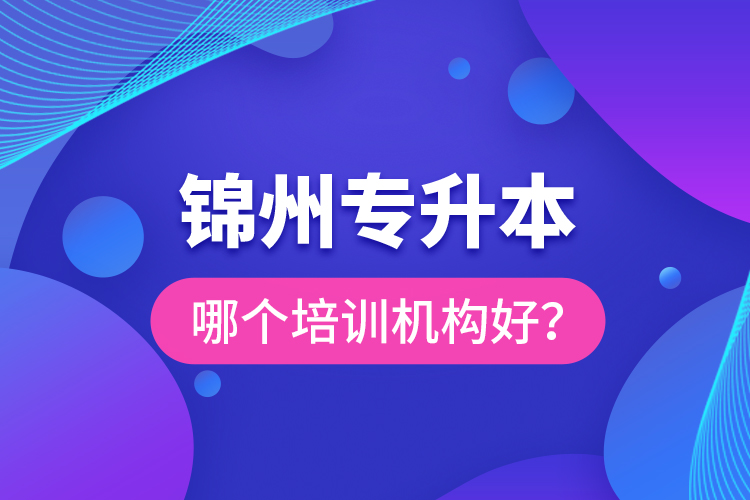 锦州专升本

哪个培训机构好?